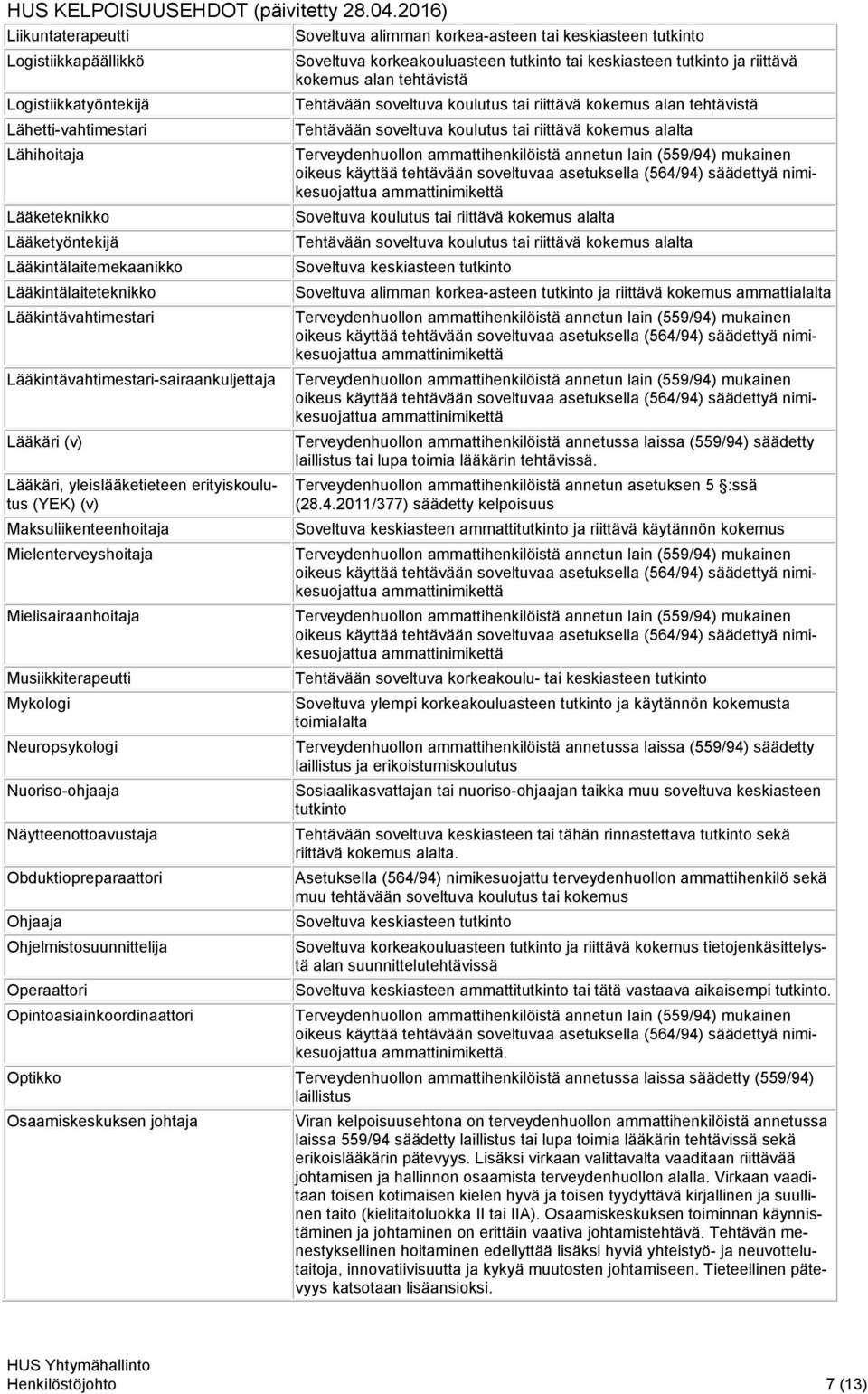 HUS KELPOISUUSEHDOT (päivitetty 28.04.2016)

| | |
|---|---|
| Liikuntaterapeutti | Soveltuva alimman korkea-asteen tai keskiasteen tutkinto |
| Logistiikkapäällikkö | Soveltuva korkeakouluasteen tutkinto tai keskiasteen tutkinto ja riittävä kokemus alan tehtävistä |
| Logistiikkatyöntekijä | Tehtävään soveltuva koulutus tai riittävä kokemus alan tehtävistä |
| Lähetti-vahtimestari | Tehtävään soveltuva koulutus tai riittävä kokemus alalta |
| Lähihoitaja | Terveydenhuollon ammattihenkilöistä annetun lain (559/94) mukainen oikeus käyttää tehtävään soveltuvaa asetuksella (564/94) säädettyä nimikesuojattua ammattinimikettä |
| Lääketeknikko | Soveltuva koulutus tai riittävä kokemus alalta |
| Lääketyöntekijä | Tehtävään soveltuva koulutus tai riittävä kokemus alalta |
| Lääkintälaitemekaanikko | Soveltuva keskiasteen tutkinto |
| Lääkintälaiteteknikko | Soveltuva alimman korkea-asteen tutkinto ja riittävä kokemus ammattialalta |
| Lääkintävahtimestari | Terveydenhuollon ammattihenkilöistä annetun lain (559/94) mukainen oikeus käyttää tehtävään soveltuvaa asetuksella (564/94) säädettyä nimikesuojattua ammattinimikettä |
| Lääkintävahtimestari-sairaankuljettaja | Terveydenhuollon ammattihenkilöistä annetun lain (559/94) mukainen oikeus käyttää tehtävään soveltuvaa asetuksella (564/94) säädettyä nimikesuojattua ammattinimikettä |
| Lääkäri (v) | Terveydenhuollon ammattihenkilöistä annetussa laissa (559/94) säädetty laillistus tai lupa toimia lääkärin tehtävissä. |
| Lääkäri, yleislääketieteen erityiskoulutus (YEK) (v) | Terveydenhuollon ammattihenkilöistä annetun asetuksen 5 §:ssä (28.4.2011/377) säädetty kelpoisuus |
| Maksuliikenteenhoitaja | Soveltuva keskiasteen ammattitutkinto ja riittävä käytännön kokemus |
| Mielenterveyshoitaja | Terveydenhuollon ammattihenkilöistä annetun lain (559/94) mukainen oikeus käyttää tehtävään soveltuvaa asetuksella (564/94) säädettyä nimikesuojattua ammattinimikettä |
| Mielisairaanhoitaja | Terveydenhuollon ammattihenkilöistä annetun lain (559/94) mukainen oikeus käyttää tehtävään soveltuvaa asetuksella (564/94) säädettyä nimikesuojattua ammattinimikettä |
| Musiikkiterapeutti | Tehtävään soveltuva korkeakoulu- tai keskiasteen tutkinto |
| Mykologi | Soveltuva ylempi korkeakouluasteen tutkinto ja käytännön kokemusta toimialalta |
| Neuropsykologi | Terveydenhuollon ammattihenkilöistä annetussa laissa (559/94) säädetty laillistus ja erikoistumiskoulutus |
| Nuoriso-ohjaaja | Sosiaalikasvattajan tai nuoriso-ohjaajan taikka muu soveltuva keskiasteen tutkinto |
| Näytteenottoavustaja | Tehtävään soveltuva keskiasteen tai tähän rinnastettava tutkinto sekä riittävä kokemus alalta. |
| Obduktiopreparaattori | Asetuksella (564/94) nimikesuojattu terveydenhuollon ammattihenkilö sekä muu tehtävään soveltuva koulutus tai kokemus |
| Ohjaaja | Soveltuva keskiasteen tutkinto |
| Ohjelmistosuunnittelija | Soveltuva korkeakouluasteen tutkinto ja riittävä kokemus tietojenkäsittelystä alan suunnittelutehtävissä |
| Operaattori | Soveltuva keskiasteen ammattitutkinto tai tätä vastaava aikaisempi tutkinto. |
| Opintoasiainkoordinaattori | Terveydenhuollon ammattihenkilöistä annetun lain (559/94) mukainen oikeus käyttää tehtävään soveltuvaa asetuksella (564/94) säädettyä nimikesuojattua ammattinimikettä. |
| Optikko | Terveydenhuollon ammattihenkilöistä annetussa laissa säädetty (559/94) laillistus |
| Osaamiskeskuksen johtaja | Viran kelpoisuusehtona on terveydenhuollon ammattihenkilöistä annetussa laissa 559/94 säädetty laillistus tai lupa toimia lääkärin tehtävissä sekä erikoislääkärin pätevyys. Lisäksi virkaan valittavalta vaaditaan riittävää johtamisen ja hallinnon osaamista terveydenhuollon alalla. Virkaan vaaditaan toisen kotimaisen kielen hyvä ja toisen tyydyttävä kirjallinen ja suullinen taito (kielitaitoluokka II tai IIA). Osaamiskeskuksen toiminnan käynnistäminen ja johtaminen on erittäin vaativa johtamistehtävä. Tehtävän menestyksellinen hoitaminen edellyttää lisäksi hyviä yhteistyö- ja neuvottelutaitoja, innovatiivisuutta ja kykyä muutosten johtamiseen. Tieteellinen pätevyys katsotaan lisäansioksi. |

HUS Yhtymähallinto
Henkilöstöjohto 7 (13)